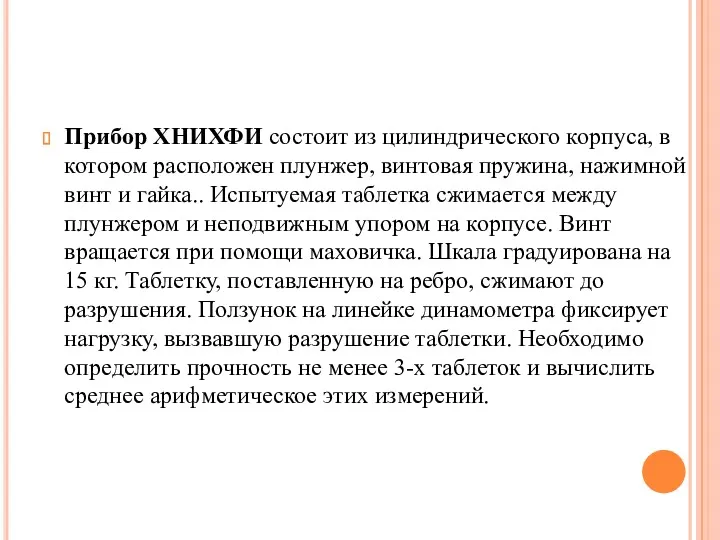 Прибор ХНИХФИ состоит из цилиндрического корпуса, в котором расположен плунжер, винтовая пружина, нажимной винт и гайка.. Испытуемая таблетка сжимается между плунжером и неподвижным упором на корпусе. Винт вращается при помощи маховичка. Шкала градуирована на 15 кг. Таблетку, поставленную на ребро, сжимают до разрушения. Ползунок на линейке динамометра фиксирует нагрузку, вызвавшую разрушение таблетки. Необходимо определить прочность не менее 3-х таблеток и вычислить среднее арифметическое этих измерений.